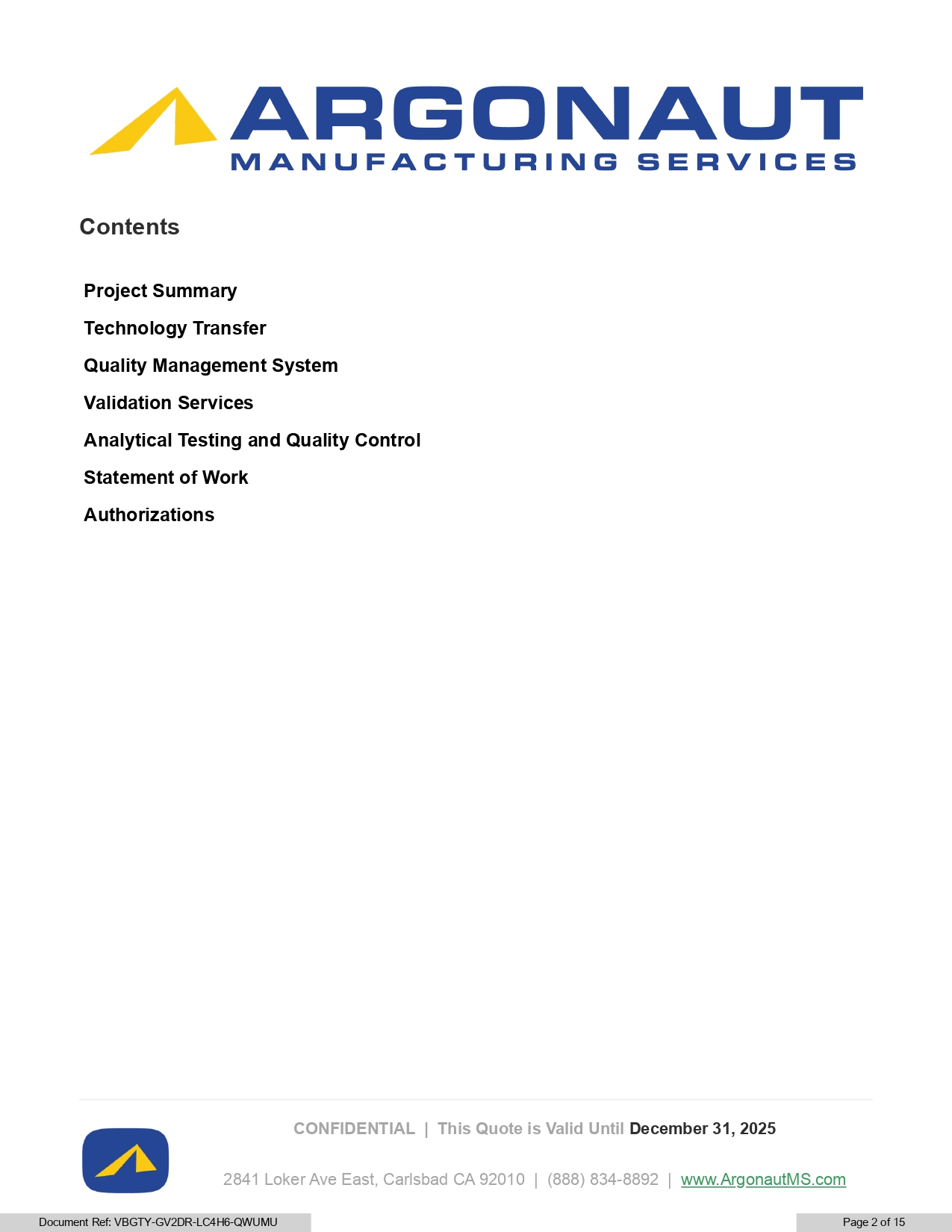 ARGONAUT
MANUFACTURING SERVICES

Contents

Project Summary

Technology Transfer

Quality Management System

Validation Services

Analytical Testing and Quality Control

Statement of Work

Authorizations

CONFIDENTIAL | This Quote is Valid Until December 31, 2025

2841 Loker Ave East, Carlsbad CA 92010 | (888) 834-8892 | www.ArgonautMS.com

Document Ref: VBGTY-GV2DR-LC4H6-QWUMU

Page 2 of 15